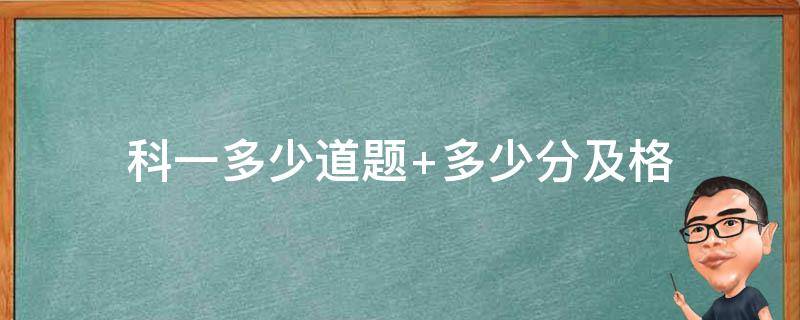 科一多少道题+多少分及格